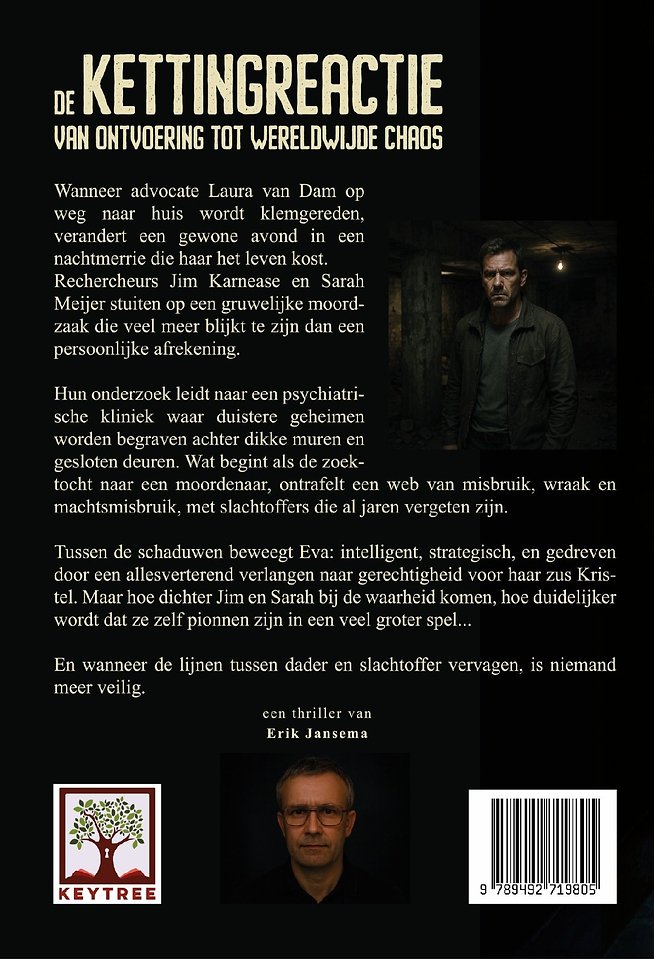 DE KETTINGREACTIE

VAN ONTVOERING TOT WERELDWIJDE CHAOS

Wanneer advocate Laura van Dam op weg naar huis wordt klemgereden, verandert een gewone avond in een nachtmerrie die haar het leven kost. Rechercheurs Jim Karnease en Sarah Meijer stuiten op een gruwelijke moordzaak die veel meer blijkt te zijn dan een persoonlijke afrekening.

Hun onderzoek leidt naar een psychiatrische kliniek waar duistere geheimen worden begraven achter dikke muren en gesloten deuren. Wat begint als de zoektocht naar een moordenaar, ontrafelt een web van misbruik, wraak en machtsmisbruik, met slachtoffers die al jaren vergeten zijn.

Tussen de schaduwen beweegt Eva: intelligent, strategisch, en gedreven door een allesverterend verlangen naar gerechtigheid voor haar zus Kristel. Maar hoe dichter Jim en Sarah bij de waarheid komen, hoe duidelijker wordt dat ze zelf pionnen zijn in een veel groter spel...

En wanneer de lijnen tussen dader en slachtoffer vervagen, is niemand meer veilig.

een thriller van

Erik Jansema

KEYTREE

9 789492 719805